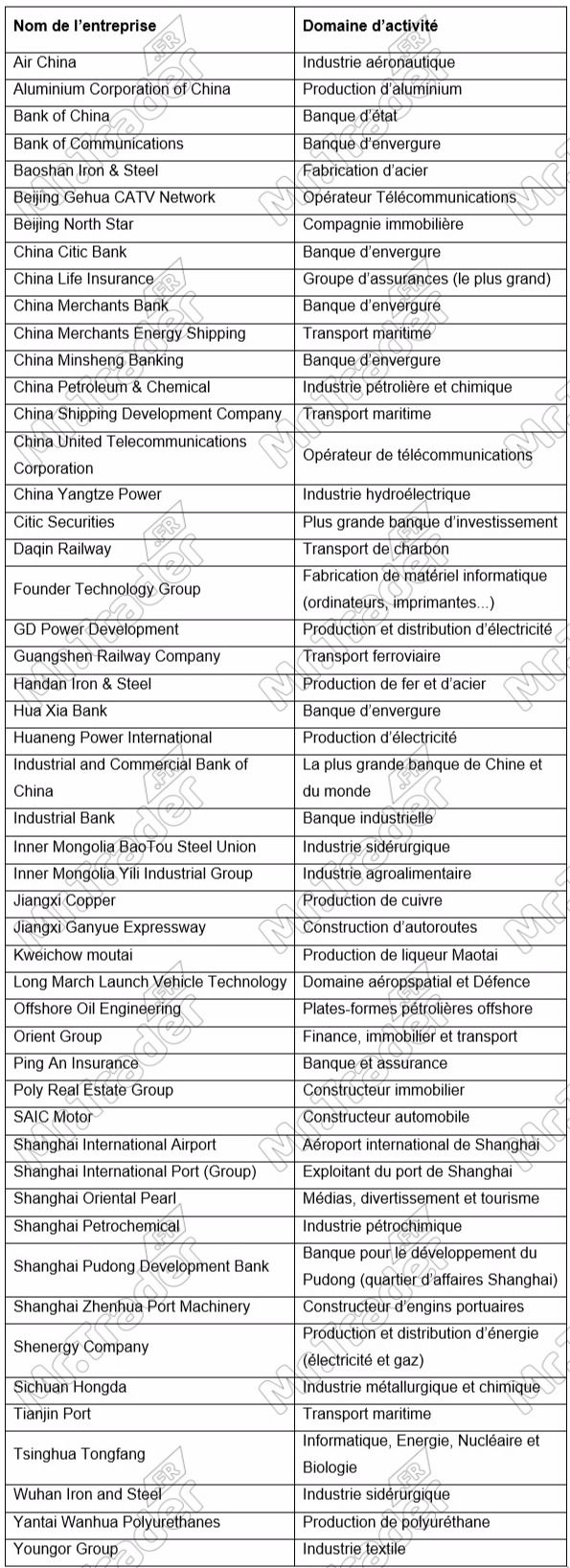 | Nom de l'entreprise | Domaine d'activité |
|---|---|
| Air China | Industrie aéronautique |
| Aluminium Corporation of China | Production d'aluminium |
| Bank of China | Banque d'état |
| Bank of Communications | Banque d'envergure |
| Baoshan Iron & Steel | Fabrication d'acier |
| Beijing Gehua CATV Network | Opérateur Télécommunications |
| Beijing North Star | Compagnie immobilière |
| China Citic Bank | Banque d'envergure |
| China Life Insurance | Groupe d'assurances (le plus grand) |
| China Merchants Bank | Banque d'envergure |
| China Merchants Energy Shipping | Transport maritime |
| China Minsheng Banking | Banque d'envergure |
| China Petroleum & Chemical | Industrie pétrolière et chimique |
| China Shipping Development Company | Transport maritime |
| China United Telecommunications Corporation | Opérateur de télécommunications |
| China Yangtze Power | Industrie hydroélectrique |
| Citic Securities | Plus grande banque d'investissement |
| Daqin Railway | Transport de charbon |
| Founder Technology Group | Fabrication de matériel informatique (ordinateurs, imprimantes...) |
| GD Power Development | Production et distribution d'électricité |
| Guangshen Railway Company | Transport ferroviaire |
| Handan Iron & Steel | Production de fer et d'acier |
| Hua Xia Bank | Banque d'envergure |
| Huaneng Power International | Production d'électricité |
| Industrial and Commercial Bank of China | La plus grande banque de Chine et du monde |
| Industrial Bank | Banque industrielle |
| Inner Mongolia BaoTou Steel Union | Industrie sidérurgique |
| Inner Mongolia Yili Industrial Group | Industrie agroalimentaire |
| Jiangxi Copper | Production de cuivre |
| Jiangxi Ganyue Expressway | Construction d'autoroutes |
| Kweichow moutai | Production de liqueur Maotai |
| Long March Launch Vehicle Technology | Domaine aéropspatial et Défence |
| Offshore Oil Engineering | Plates-formes pétrolières offshore |
| Orient Group | Finance, immobilier et transport |
| Ping An Insurance | Banque et assurance |
| Poly Real Estate Group | Constructeur immobilier |
| SAIC Motor | Constructeur automobile |
| Shanghai International Airport | Aéroport international de Shanghai |
| Shanghai International Port (Group) | Exploitant du port de Shanghai |
| Shanghai Oriental Pearl | Médias, divertissement et tourisme |
| Shanghai Petrochemical | Industrie pétrochimique |
| Shanghai Pudong Development Bank | Banque pour le développement du Pudong (quartier d'affaires Shanghai) |
| Shanghai Zhenhua Port Machinery | Constructeur d'engins portuaires |
| Shenergy Company | Production et distribution d'énergie (électricité et gaz) |
| Sichuan Hongda | Industrie métallurgique et chimique |
| Tianjin Port | Transport maritime |
| Tsinghua Tongfang | Informatique, Energie, Nucléaire et Biologie |
| Wuhan Iron and Steel | Industrie sidérurgique |
| Yantai Wanhua Polyurethanes | Production de polyuréthane |
| Youngor Group | Industrie textile |